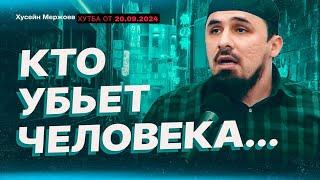 Хусейн Мержоев ХУТБА ОТ 20.09.2024

КТО УБЬЕТ ЧЕЛОВЕКА...